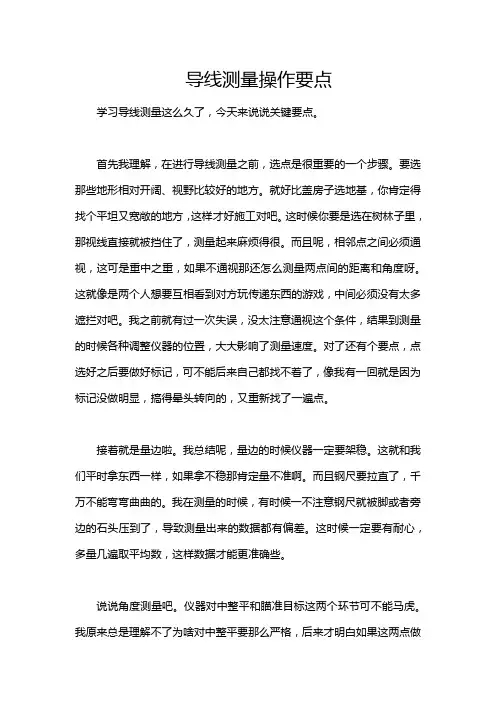 导线测量操作要点

学习导线测量这么久了，今天来说说关键要点。

首先我理解，在进行导线测量之前，选点是很重要的一个步骤。要选那些地形相对开阔、视野比较好的地方。就好比盖房子选地基，你肯定得找个平坦又宽敞的地方，这样才好施工对吧。这时候你要是选在树林子里，那视线直接就被挡住了，测量起来麻烦得很。而且呢，相邻点之间必须通视，这可是重中之重，如果不通视那还怎么测量两点间的距离和角度呀。这就像是两个人想要互相看到对方玩传递东西的游戏，中间必须没有太多遮拦对吧。我之前就有过一次失误，没太注意通视这个条件，结果到测量的时候各种调整仪器的位置，大大影响了测量速度。对了还有个要点，点选好之后要做好标记，可不能后来自己都找不着了，像我有一回就是因为标记没做明显，搞得晕头转向的，又重新找了一遍点。

接着就是量边啦。我总结呢，量边的时候仪器一定要架稳。这就和我们平时拿东西一样，如果拿不稳那肯定量不准啊。而且钢尺要拉直了，千万不能弯弯曲曲的。我在测量的时候，有时候一不注意钢尺就被脚或者旁边的石头压到了，导致测量出来的数据都有偏差。这时候一定要有耐心，多量几遍取平均数，这样数据才能更准确些。

说说角度测量吧。仪器对中整平和瞄准目标这两个环节可不能马虎。我原来总是理解不了为啥对中整平要那么严格，后来才明白如果这两点做